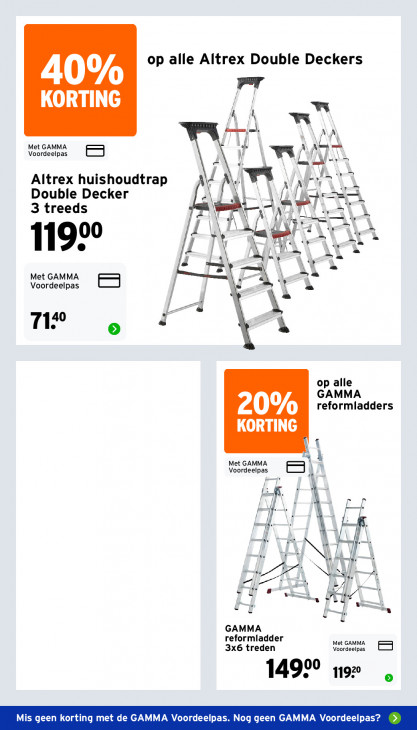 40% KORTING

op alle Altrex Double Deckers

Met GAMMA Voordeelpas

Altrex huishoudtrap Double Decker 3 treeds

119.00

Met GAMMA Voordeelpas

71.40

20% KORTING

op alle GAMMA reformladders

Met GAMMA Voordeelpas

GAMMA reformladder 3x6 treden

149.00

Met GAMMA Voordeelpas

119.20

Mis geen korting met de GAMMA Voordeelpas. Nog geen GAMMA Voordeelpas?